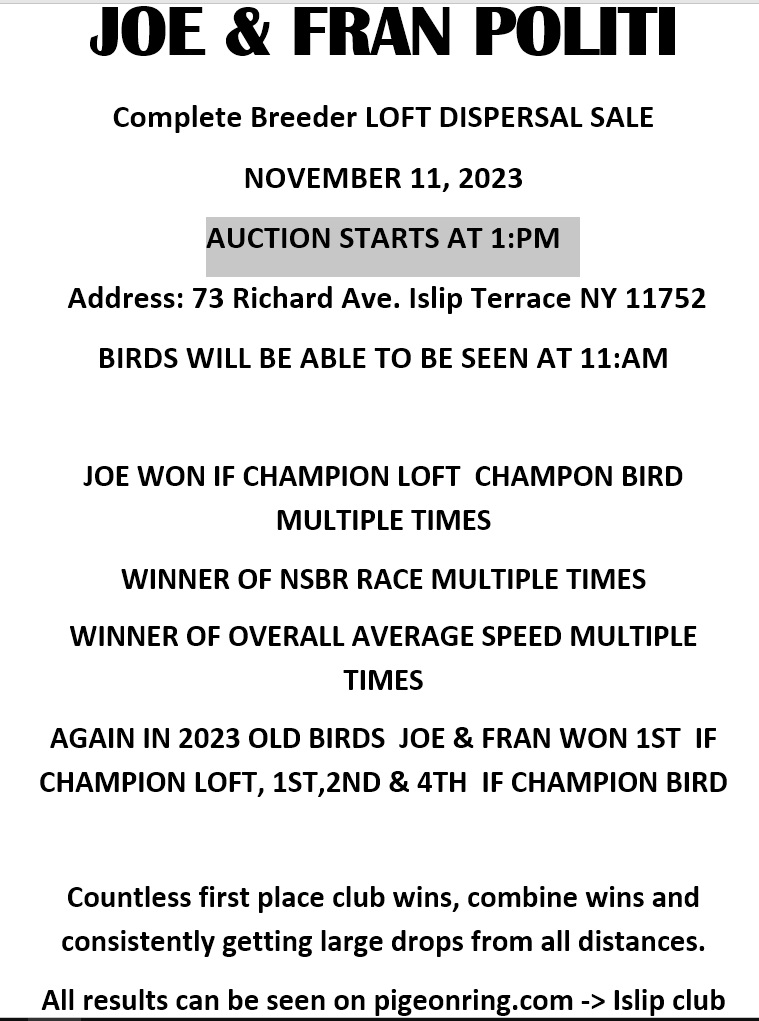 JOE & FRAN POLITI

Complete Breeder LOFT DISPERSAL SALE

NOVEMBER 11, 2023

AUCTION STARTS AT 1:PM

Address: 73 Richard Ave. Islip Terrace NY 11752

BIRDS WILL BE ABLE TO BE SEEN AT 11:AM

JOE WON IF CHAMPION LOFT CHAMPON BIRD MULTIPLE TIMES

WINNER OF NSBR RACE MULTIPLE TIMES

WINNER OF OVERALL AVERAGE SPEED MULTIPLE TIMES

AGAIN IN 2023 OLD BIRDS JOE & FRAN WON 1ST IF CHAMPION LOFT, 1ST,2ND & 4TH IF CHAMPION BIRD

Countless first place club wins, combine wins and consistently getting large drops from all distances.

All results can be seen on pigeonring.com -> Islip club